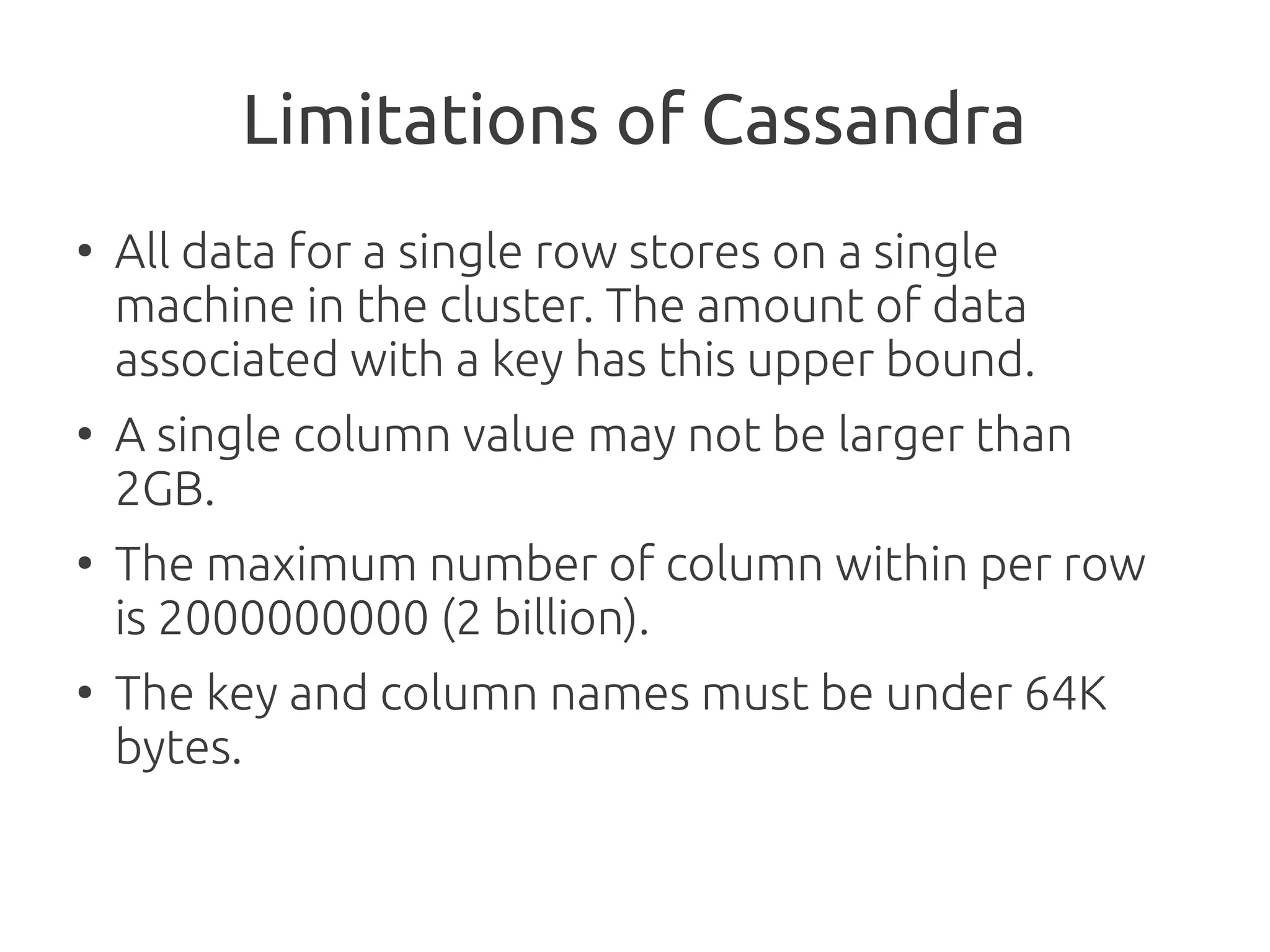 Limitations of Cassandra

• All data for a single row stores on a single machine in the cluster. The amount of data associated with a key has this upper bound.

• A single column value may not be larger than 2GB.

• The maximum number of column within per row is 2000000000 (2 billion).

• The key and column names must be under 64K bytes.